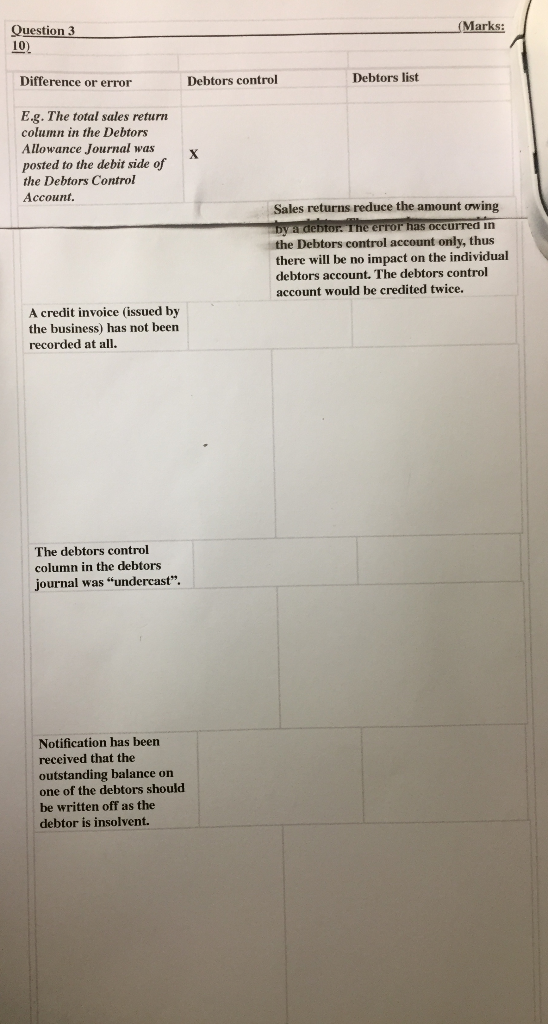 Question 3 (Marks: 10)

| Difference or error | Debtors control | Debtors list |
|---|---|---|
| E.g. The total sales return column in the Debtors Allowance Journal was posted to the debit side of the Debtors Control Account. | X | |
| | Sales returns reduce the amount owing by a debtor. The error has occurred in the Debtors control account only, thus there will be no impact on the individual debtors account. The debtors control account would be credited twice. | |
| A credit invoice (issued by the business) has not been recorded at all. | | |
| | | |
| The debtors control column in the debtors journal was "undercast". | | |
| | | |
| Notification has been received that the outstanding balance on one of the debtors should be written off as the debtor is insolvent. | | |
| | | |